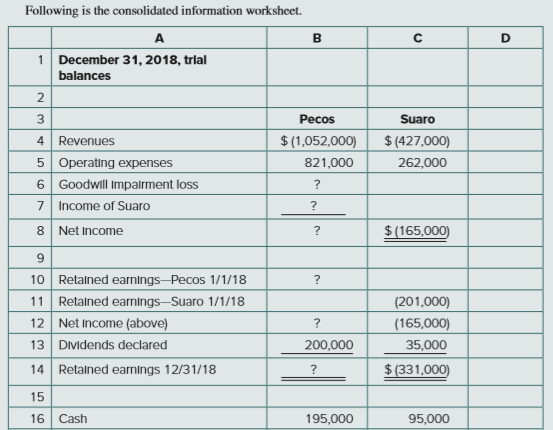 Following is the consolidated information worksheet.

| | A | B | C | D |
|---|---|---|---|---|
| 1 | December 31, 2018, trial balances | | | |
| 2 | | | | |
| 3 | | Pecos | Suaro | |
| 4 | Revenues | $ (1,052,000) | $ (427,000) | |
| 5 | Operating expenses | 821,000 | 262,000 | |
| 6 | Goodwill impairment loss | ? | | |
| 7 | Income of Suaro | ? | | |
| 8 | Net income | ? | $ (165,000) | |
| 9 | | | | |
| 10 | Retained earnings—Pecos 1/1/18 | ? | | |
| 11 | Retained earnings—Suaro 1/1/18 | | (201,000) | |
| 12 | Net income (above) | ? | (165,000) | |
| 13 | Dividends declared | 200,000 | 35,000 | |
| 14 | Retained earnings 12/31/18 | ? | $ (331,000) | |
| 15 | | | | |
| 16 | Cash | 195,000 | 95,000 | |